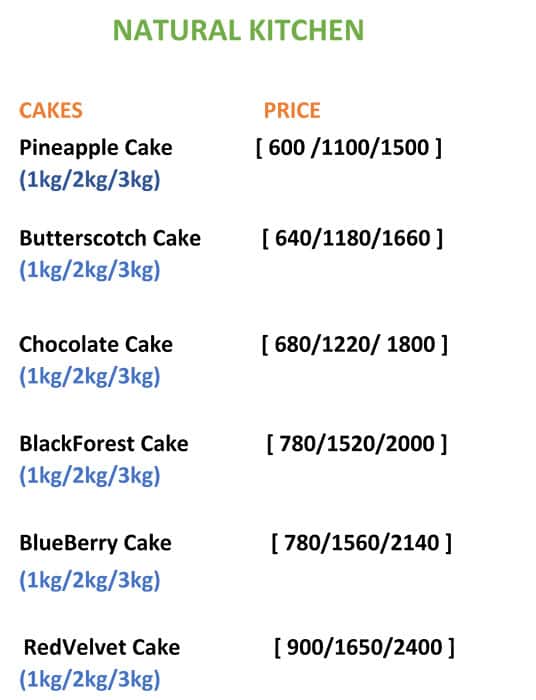 NATURAL KITCHEN

CAKES PRICE

Pineapple Cake [ 600 /1100/1500 ]
(1kg/2kg/3kg)

Butterscotch Cake [ 640/1180/1660 ]
(1kg/2kg/3kg)

Chocolate Cake [ 680/1220/ 1800 ]
(1kg/2kg/3kg)

BlackForest Cake [ 780/1520/2000 ]
(1kg/2kg/3kg)

BlueBerry Cake [ 780/1560/2140 ]
(1kg/2kg/3kg)

RedVelvet Cake [ 900/1650/2400 ]
(1kg/2kg/3kg)